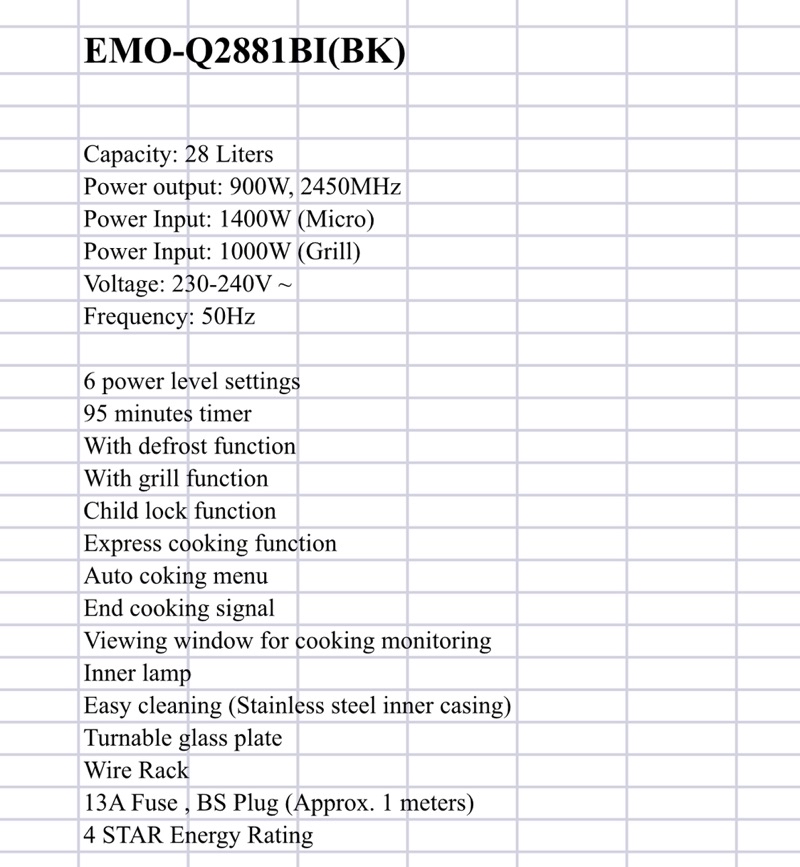 EMO-Q2881BI(BK)

Capacity: 28 Liters
Power output: 900W, 2450MHz
Power Input: 1400W (Micro)
Power Input: 1000W (Grill)
Voltage: 230-240V ~
Frequency: 50Hz

6 power level settings
95 minutes timer
With defrost function
With grill function
Child lock function
Express cooking function
Auto coking menu
End cooking signal
Viewing window for cooking monitoring
Inner lamp
Easy cleaning (Stainless steel inner casing)
Turnable glass plate
Wire Rack
13A Fuse , BS Plug (Approx. 1 meters)
4 STAR Energy Rating